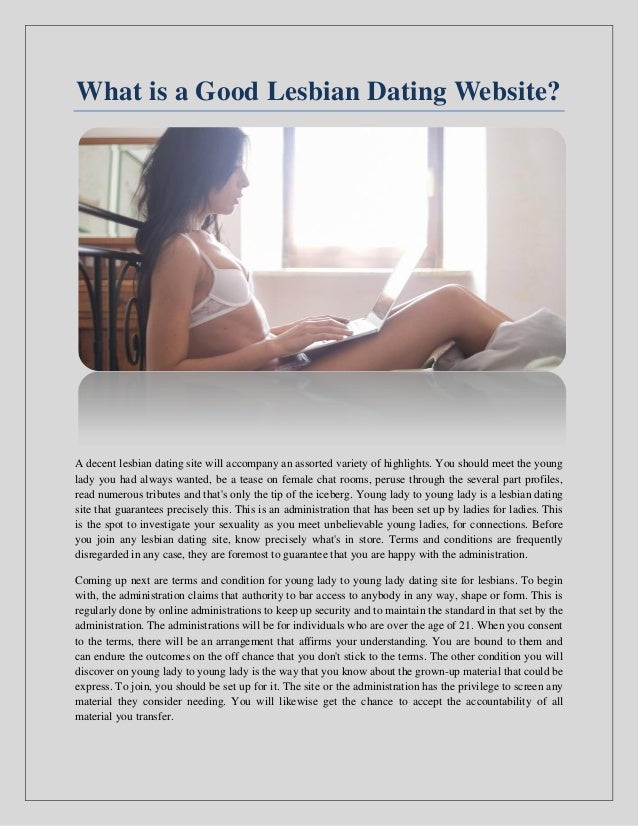 What is a Good Lesbian Dating Website?

A decent lesbian dating site will accompany an assorted variety of highlights. You should meet the young lady you had always wanted, be a tease on female chat rooms, peruse through the several part profiles, read numerous tributes and that's only the tip of the iceberg. Young lady to young lady is a lesbian dating site that guarantees precisely this. This is an administration that has been set up by ladies for ladies. This is the spot to investigate your sexuality as you meet unbelievable young ladies, for connections. Before you join any lesbian dating site, know precisely what's in store. Terms and conditions are frequently disregarded in any case, they are foremost to guarantee that you are happy with the administration.

Coming up next are terms and condition for young lady to young lady dating site for lesbians. To begin with, the administration claims that authority to bar access to anybody in any way, shape or form. This is regularly done by online administrations to keep up security and to maintain the standard in that set by the administration. The administrations will be for individuals who are over the age of 21. When you consent to the terms, there will be an arrangement that affirms your understanding. You are bound to them and can endure the outcomes on the off chance that you don't stick to the terms. The other condition you will discover on young lady to young lady is the way that you know about the grown-up material that could be express. To join, you should be set up for it. The site or the administration has the privilege to screen any material they consider needing. You will likewise get the chance to accept the accountability of all material you transfer.